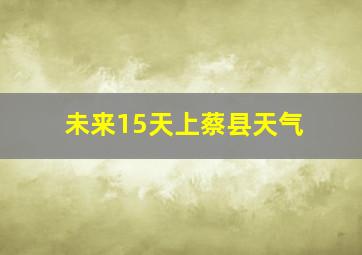 未来15天上蔡县天气